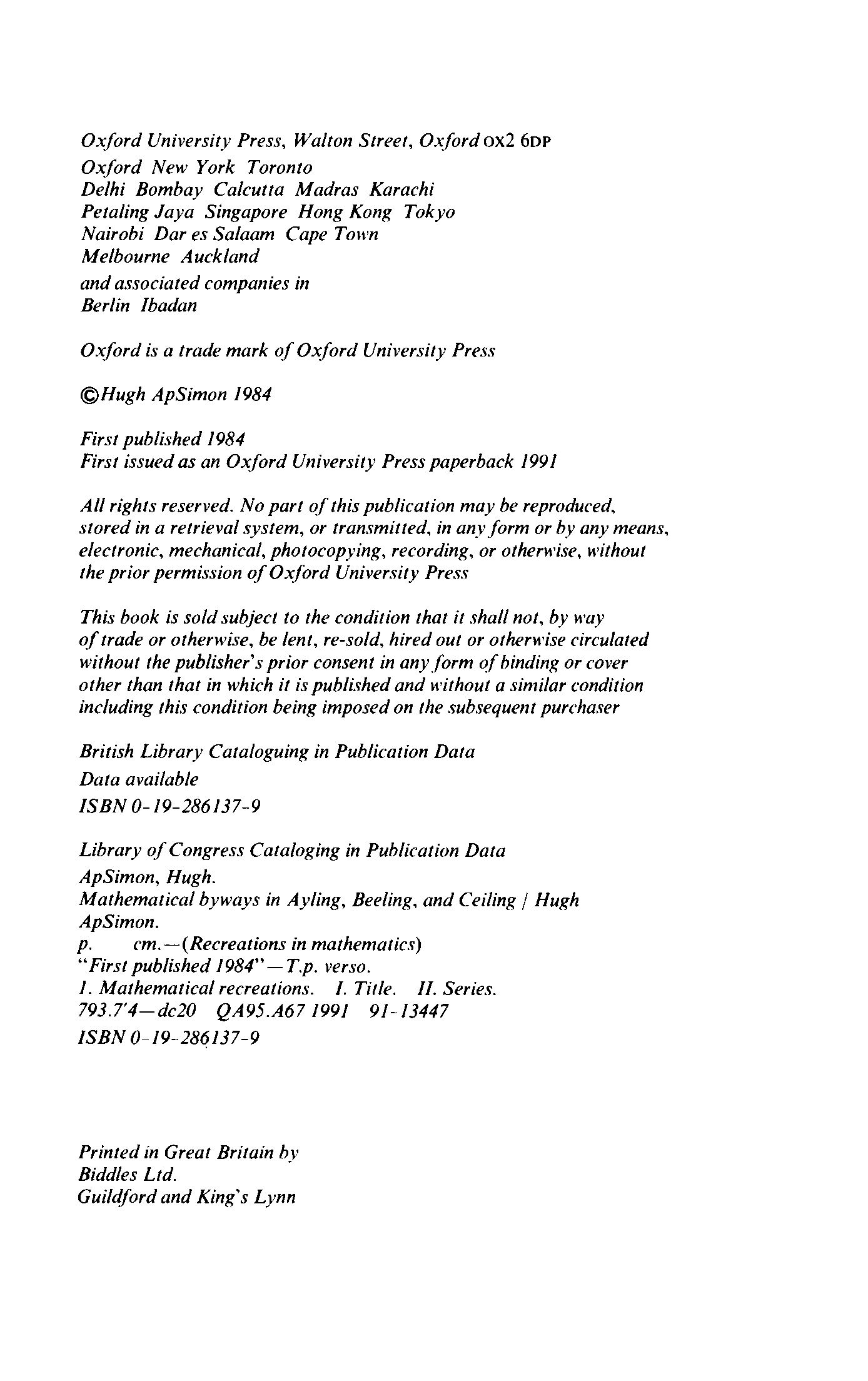 Oxford University Press, Walton Street, Oxford OX2 6DP
Oxford New York Toronto
Delhi Bombay Calcutta Madras Karachi
Petaling Jaya Singapore Hong Kong Tokyo
Nairobi Dar es Salaam Cape Town
Melbourne Auckland
and associated companies in
Berlin Ibadan

Oxford is a trade mark of Oxford University Press

©Hugh ApSimon 1984

First published 1984
First issued as an Oxford University Press paperback 1991

All rights reserved. No part of this publication may be reproduced, stored in a retrieval system, or transmitted, in any form or by any means, electronic, mechanical, photocopying, recording, or otherwise, without the prior permission of Oxford University Press

This book is sold subject to the condition that it shall not, by way of trade or otherwise, be lent, re-sold, hired out or otherwise circulated without the publisher's prior consent in any form of binding or cover other than that in which it is published and without a similar condition including this condition being imposed on the subsequent purchaser

British Library Cataloguing in Publication Data
Data available
ISBN 0-19-286137-9

Library of Congress Cataloging in Publication Data
ApSimon, Hugh.
Mathematical byways in Ayling, Beeling, and Ceiling / Hugh ApSimon.
p. cm.—(Recreations in mathematics)
"First published 1984"—T.p. verso.
1. Mathematical recreations. I. Title. II. Series.
793.7'4—dc20 QA95.A67 1991 91-13447
ISBN 0-19-286137-9

Printed in Great Britain by
Biddles Ltd.
Guildford and King's Lynn